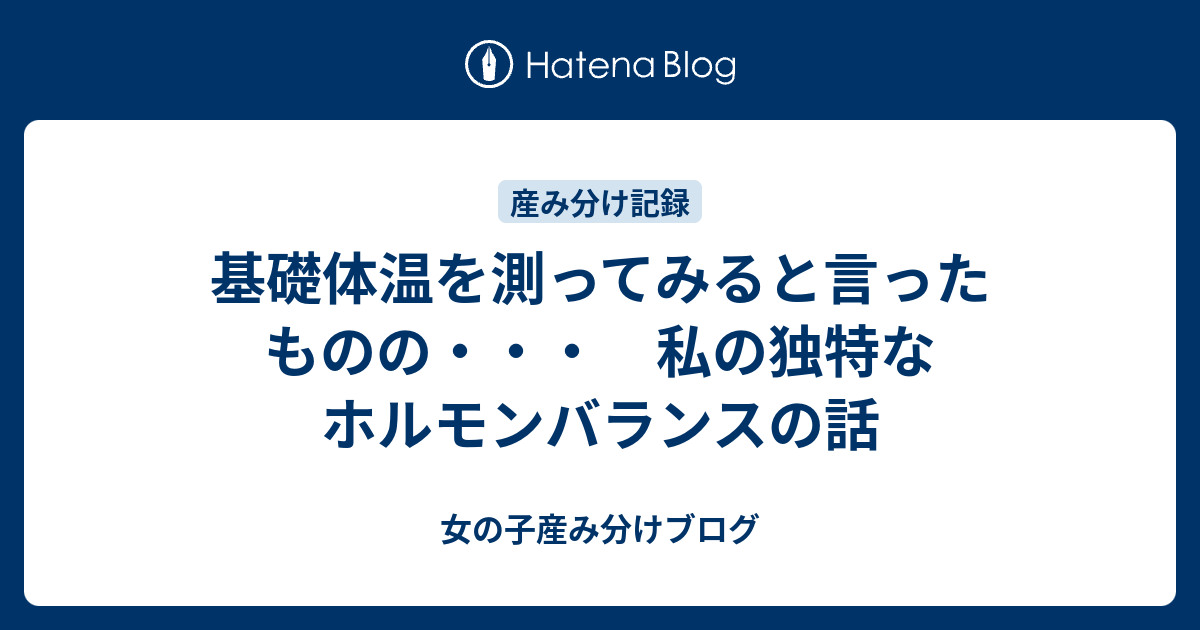 Hatena Blog

産み分け記録

基礎体温を測ってみると言ったものの・・・　私の独特なホルモンバランスの話

女の子産み分けブログ